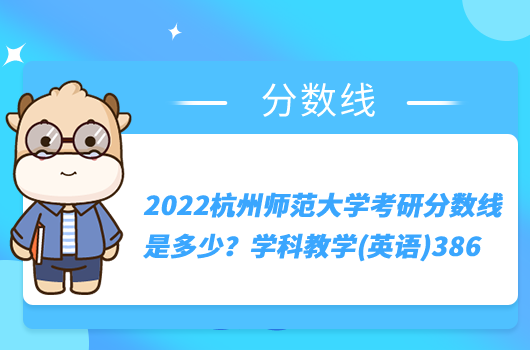 分数线

2022杭州师范大学考研分数线是多少？学科教学(英语)386